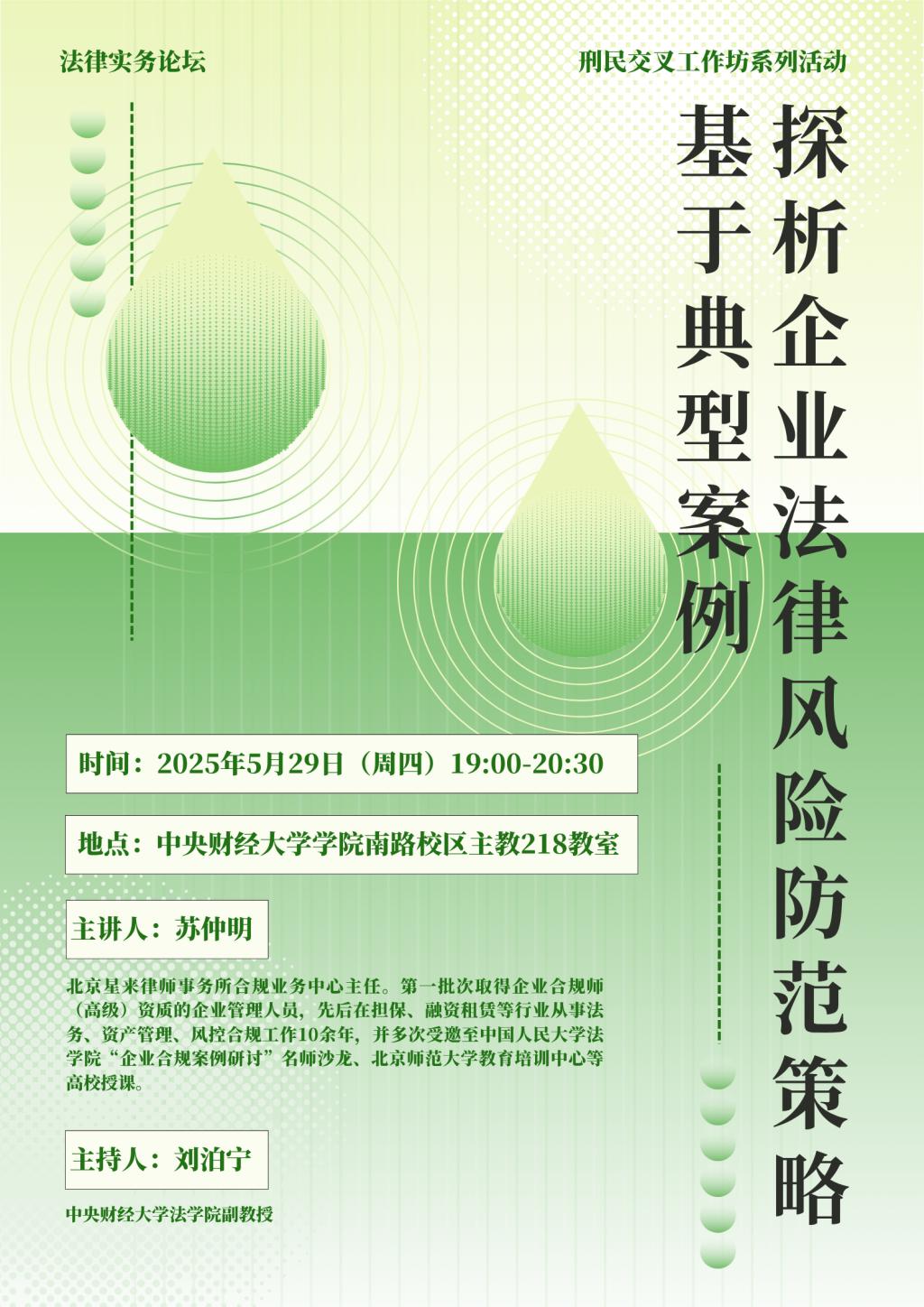 法律实务论坛

刑民交叉工作坊系列活动

探析企业法律风险防范策略

基于典型案例

时间：2025年5月29日（周四）19:00-20:30

地点：中央财经大学学院南路校区主教218教室

主讲人：苏仲明

北京星来律师事务所合规业务中心主任。第一批次取得企业合规师（高级）资质的企业管理人员，先后在担保、融资租赁等行业从事法务、资产管理、风控合规工作10余年，并多次受邀至中国人民大学法学院“企业合规案例研讨”名师沙龙、北京师范大学教育培训中心等高校授课。

主持人：刘泊宁

中央财经大学法学院副教授